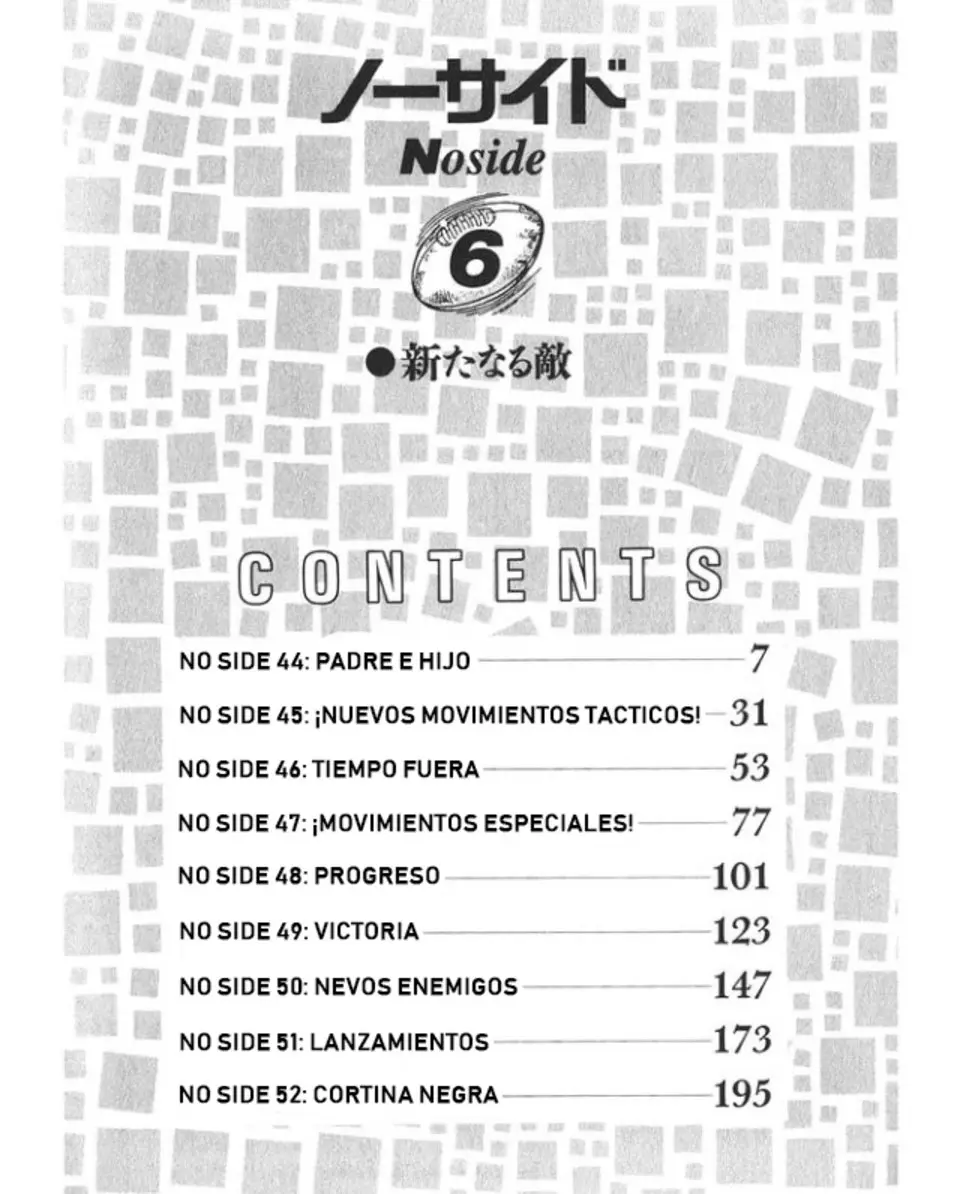 ノーサイド
Noside
6
●新たなる敵

CONTENTS

NO SIDE 44: PADRE E HIJO 7
NO SIDE 45: ¡NUEVOS MOVIMIENTOS TACTICOS! 31
NO SIDE 46: TIEMPO FUERA 53
NO SIDE 47: ¡MOVIMIENTOS ESPECIALES! 77
NO SIDE 48: PROGRESO 101
NO SIDE 49: VICTORIA 123
NO SIDE 50: NEVOS ENEMIGOS 147
NO SIDE 51: LANZAMIENTOS 173
NO SIDE 52: CORTINA NEGRA 195